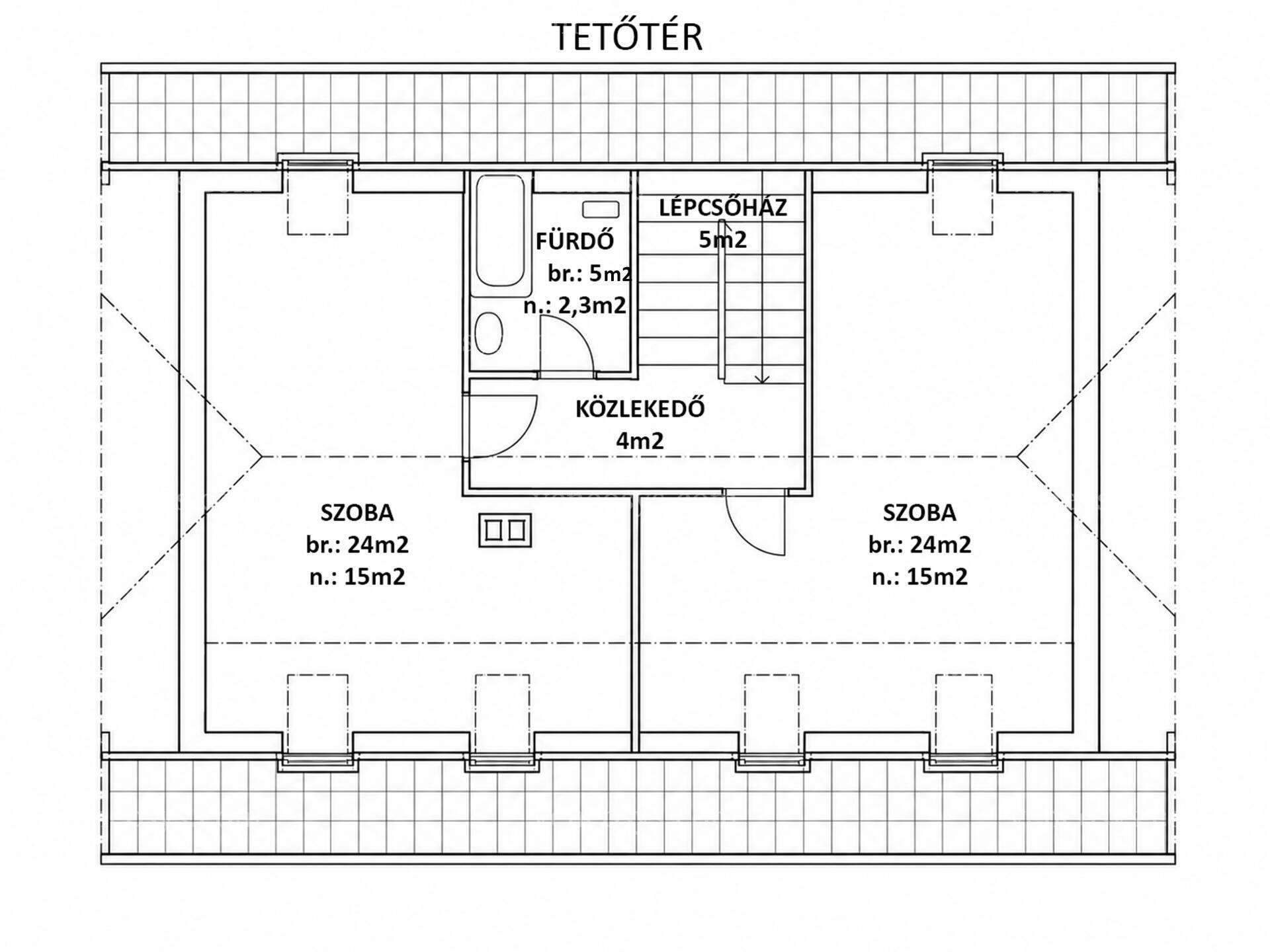 TETŐTÉR

FÜRDŐ
br.: 5m2
n.: 2,3m2

LÉPCSŐHÁZ
5m2

KÖZLEKEDŐ
4m2

SZOBA
br.: 24m2
n.: 15m2

SZOBA
br.: 24m2
n.: 15m2